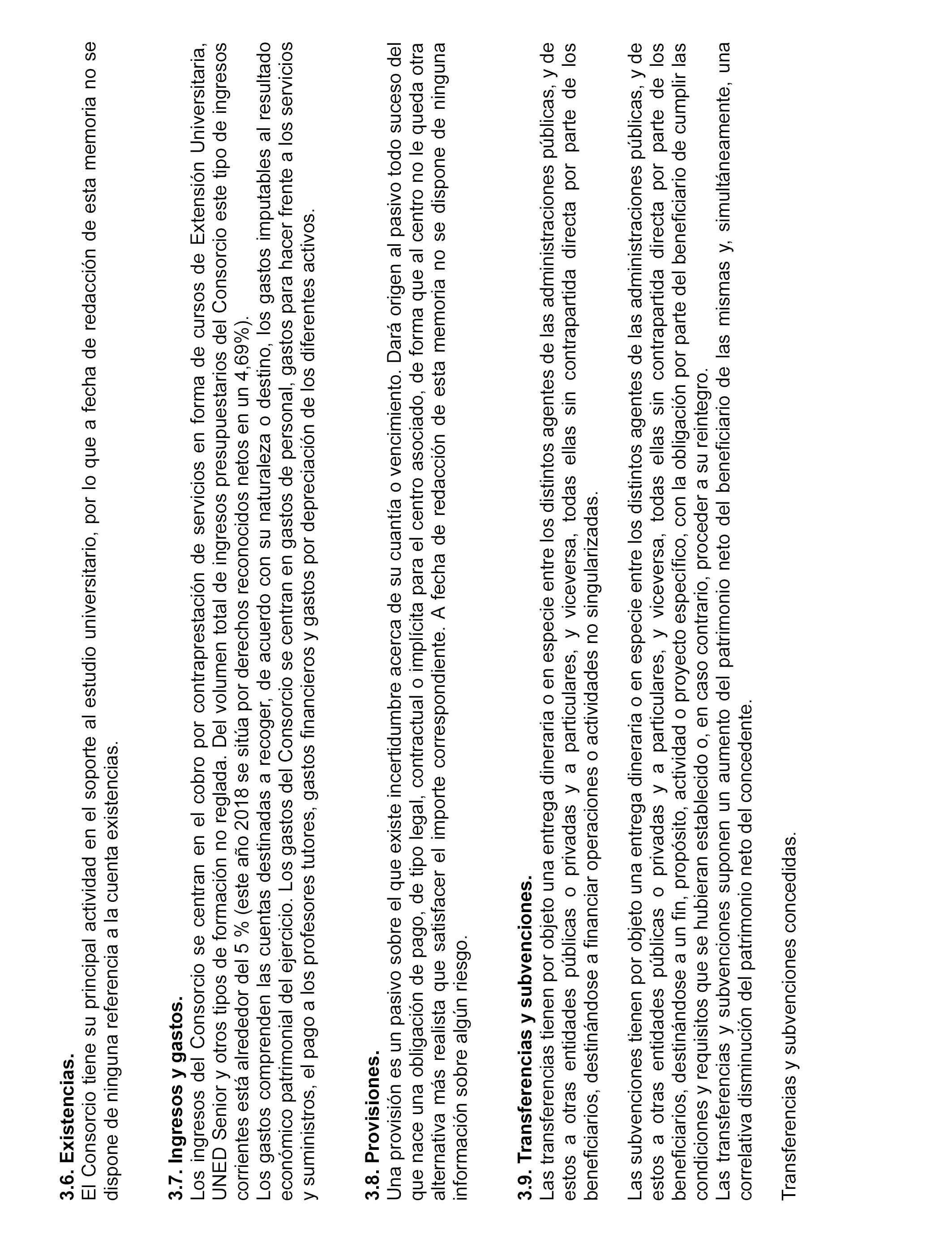 **3.6. Existencias.**
El Consorcio tiene su principal actividad en el soporte al estudio universitario, por lo que a fecha de redacción de esta memoria no se dispone de ninguna referencia a la cuenta existencias.

**3.7. Ingresos y gastos.**
Los ingresos del Consorcio se centran en el cobro por contraprestación de servicios en forma de cursos de Extensión Universitaria, UNED Senior y otros tipos de formación no reglada. Del volumen total de ingresos presupuestarios del Consorcio este tipo de ingresos corrientes está alrededor del 5 % (este año 2018 se sitúa por derechos reconocidos netos en un 4,69%).
Los gastos comprenden las cuentas destinadas a recoger, de acuerdo con su naturaleza o destino, los gastos imputables al resultado económico patrimonial del ejercicio. Los gastos del Consorcio se centran en gastos de personal, gastos para hacer frente a los servicios y suministros, el pago a los profesores tutores, gastos financieros y gastos por depreciación de los diferentes activos.

**3.8. Provisiones.**
Una provisión es un pasivo sobre el que existe incertidumbre acerca de su cuantía o vencimiento. Dará origen al pasivo todo suceso del que nace una obligación de pago, de tipo legal, contractual o implícita para el centro asociado, de forma que al centro no le queda otra alternativa más realista que satisfacer el importe correspondiente. A fecha de redacción de esta memoria no se dispone de ninguna información sobre algún riesgo.

**3.9. Transferencias y subvenciones.**
Las transferencias tienen por objeto una entrega dineraria o en especie entre los distintos agentes de las administraciones públicas, y de estos a otras entidades públicas o privadas y a particulares, y viceversa, todas ellas sin contrapartida directa por parte de los beneficiarios, destinándose a financiar operaciones o actividades no singularizadas.

Las subvenciones tienen por objeto una entrega dineraria o en especie entre los distintos agentes de las administraciones públicas, y de estos a otras entidades públicas o privadas y a particulares, y viceversa, todas ellas sin contrapartida directa por parte de los beneficiarios, destinándose a un fin, propósito, actividad o proyecto específico, con la obligación por parte del beneficiario de cumplir las condiciones y requisitos que se hubieran establecido o, en caso contrario, proceder a su reintegro.
Las transferencias y subvenciones suponen un aumento del patrimonio neto del beneficiario de las mismas y, simultáneamente, una correlativa disminución del patrimonio neto del concedente.

Transferencias y subvenciones concedidas.